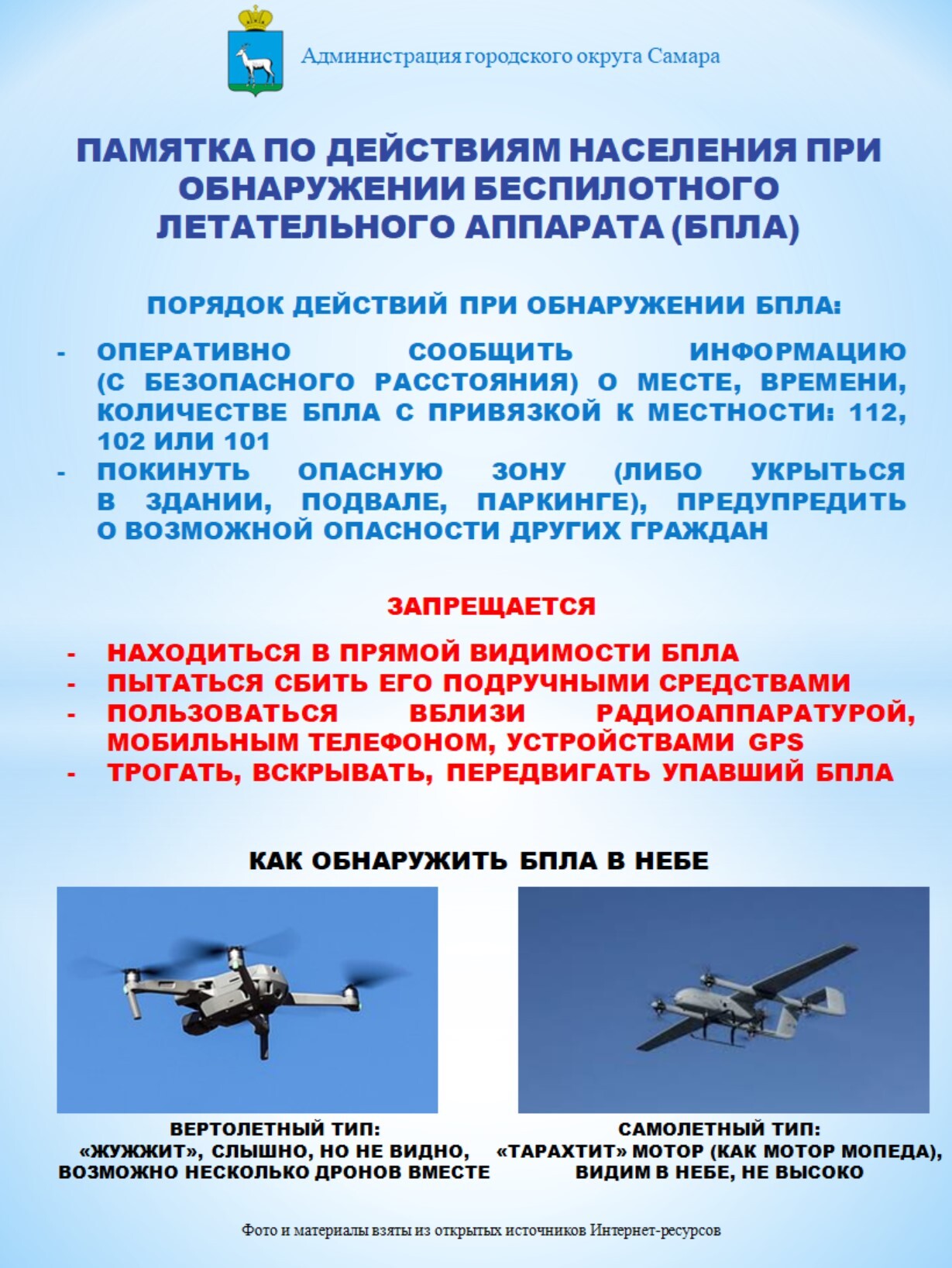 Администрация городского округа Самара

ПАМЯТКА ПО ДЕЙСТВИЯМ НАСЕЛЕНИЯ ПРИ ОБНАРУЖЕНИИ БЕСПИЛОТНОГО ЛЕТАТЕЛЬНОГО АППАРАТА (БПЛА)

ПОРЯДОК ДЕЙСТВИЙ ПРИ ОБНАРУЖЕНИИ БПЛА:

- ОПЕРАТИВНО СООБЩИТЬ ИНФОРМАЦИЮ (С БЕЗОПАСНОГО РАССТОЯНИЯ) О МЕСТЕ, ВРЕМЕНИ, КОЛИЧЕСТВЕ БПЛА С ПРИВЯЗКОЙ К МЕСТНОСТИ: 112, 102 ИЛИ 101
- ПОКИНУТЬ ОПАСНУЮ ЗОНУ (ЛИБО УКРЫТЬСЯ В ЗДАНИИ, ПОДВАЛЕ, ПАРКИНГЕ), ПРЕДУПРЕДИТЬ О ВОЗМОЖНОЙ ОПАСНОСТИ ДРУГИХ ГРАЖДАН

ЗАПРЕЩАЕТСЯ

- НАХОДИТЬСЯ В ПРЯМОЙ ВИДИМОСТИ БПЛА
- ПЫТАТЬСЯ СБИТЬ ЕГО ПОДРУЧНЫМИ СРЕДСТВАМИ
- ПОЛЬЗОВАТЬСЯ ВБЛИЗИ РАДИОАППАРАТУРОЙ, МОБИЛЬНЫМ ТЕЛЕФОНОМ, УСТРОЙСТВАМИ GPS
- ТРОГАТЬ, ВСКРЫВАТЬ, ПЕРЕДВИГАТЬ УПАВШИЙ БПЛА

КАК ОБНАРУЖИТЬ БПЛА В НЕБЕ

ВЕРТОЛЕТНЫЙ ТИП:
«ЖУЖЖИТ», СЛЫШНО, НО НЕ ВИДНО, ВОЗМОЖНО НЕСКОЛЬКО ДРОНОВ ВМЕСТЕ

САМОЛЕТНЫЙ ТИП:
«ТАРАХТИТ» МОТОР (КАК МОТОР МОПЕДА), ВИДИМ В НЕБЕ, НЕ ВЫСОКО

Фото и материалы взяты из открытых источников Интернет-ресурсов